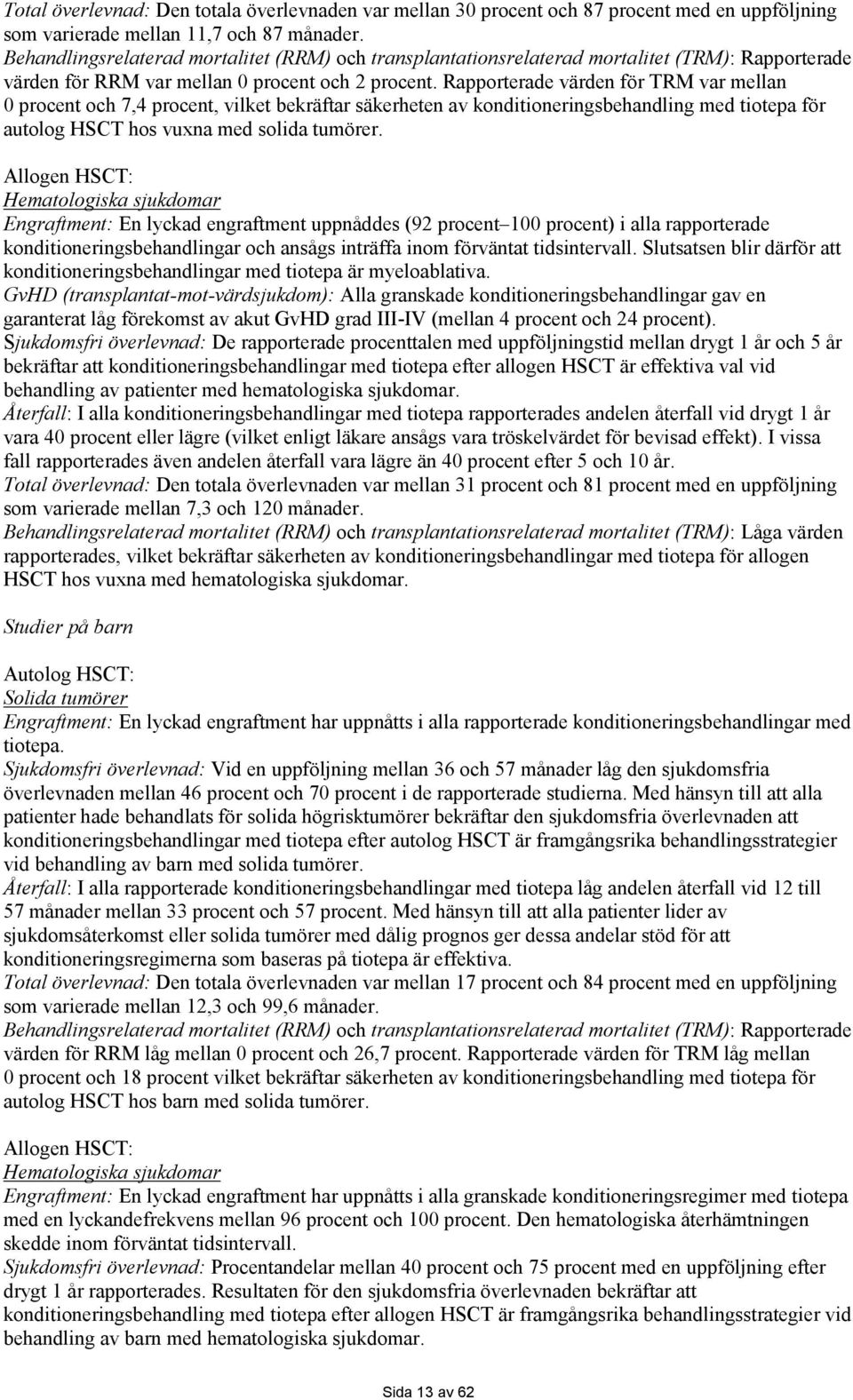 Total överlevnad: Den totala överlevnaden var mellan 30 procent och 87 procent med en uppföljning som varierade mellan 11,7 och 87 månader.
Behandlingsrelaterad mortalitet (RRM) och transplantationsrelaterad mortalitet (TRM): Rapporterade värden för RRM var mellan 0 procent och 2 procent. Rapporterade värden för TRM var mellan 0 procent och 7,4 procent, vilket bekräftar säkerheten av konditioneringsbehandling med tiotepa för autolog HSCT hos vuxna med solida tumörer.

Allogen HSCT:
Hematologiska sjukdomar
Engraftment: En lyckad engraftment uppnåddes (92 procent–100 procent) i alla rapporterade konditioneringsbehandlingar och ansågs inträffa inom förväntat tidsintervall. Slutsatsen blir därför att konditioneringsbehandlingar med tiotepa är myeloablativa.
GvHD (transplantat-mot-värdsjukdom): Alla granskade konditioneringsbehandlingar gav en garanterat låg förekomst av akut GvHD grad III-IV (mellan 4 procent och 24 procent).
Sjukdomsfri överlevnad: De rapporterade procenttalen med uppföljningstid mellan drygt 1 år och 5 år bekräftar att konditioneringsbehandlingar med tiotepa efter allogen HSCT är effektiva val vid behandling av patienter med hematologiska sjukdomar.
Återfall: I alla konditioneringsbehandlingar med tiotepa rapporterades andelen återfall vid drygt 1 år vara 40 procent eller lägre (vilket enligt läkare ansågs vara tröskelvärdet för bevisad effekt). I vissa fall rapporterades även andelen återfall vara lägre än 40 procent efter 5 och 10 år.
Total överlevnad: Den totala överlevnaden var mellan 31 procent och 81 procent med en uppföljning som varierade mellan 7,3 och 120 månader.
Behandlingsrelaterad mortalitet (RRM) och transplantationsrelaterad mortalitet (TRM): Låga värden rapporterades, vilket bekräftar säkerheten av konditioneringsbehandlingar med tiotepa för allogen HSCT hos vuxna med hematologiska sjukdomar.

Studier på barn

Autolog HSCT:
Solida tumörer
Engraftment: En lyckad engraftment har uppnåtts i alla rapporterade konditioneringsbehandlingar med tiotepa.
Sjukdomsfri överlevnad: Vid en uppföljning mellan 36 och 57 månader låg den sjukdomsfria överlevnaden mellan 46 procent och 70 procent i de rapporterade studierna. Med hänsyn till att alla patienter hade behandlats för solida högrisktumörer bekräftar den sjukdomsfria överlevnaden att konditioneringsbehandlingar med tiotepa efter autolog HSCT är framgångsrika behandlingsstrategier vid behandling av barn med solida tumörer.
Återfall: I alla rapporterade konditioneringsbehandlingar med tiotepa låg andelen återfall vid 12 till 57 månader mellan 33 procent och 57 procent. Med hänsyn till att alla patienter lider av sjukdomsåterkomst eller solida tumörer med dålig prognos ger dessa andelar stöd för att konditioneringsregimerna som baseras på tiotepa är effektiva.
Total överlevnad: Den totala överlevnaden var mellan 17 procent och 84 procent med en uppföljning som varierade mellan 12,3 och 99,6 månader.
Behandlingsrelaterad mortalitet (RRM) och transplantationsrelaterad mortalitet (TRM): Rapporterade värden för RRM låg mellan 0 procent och 26,7 procent. Rapporterade värden för TRM låg mellan 0 procent och 18 procent vilket bekräftar säkerheten av konditioneringsbehandling med tiotepa för autolog HSCT hos barn med solida tumörer.

Allogen HSCT:
Hematologiska sjukdomar
Engraftment: En lyckad engraftment har uppnåtts i alla granskade konditioneringsregimer med tiotepa med en lyckandefrekvens mellan 96 procent och 100 procent. Den hematologiska återhämtningen skedde inom förväntat tidsintervall.
Sjukdomsfri överlevnad: Procentandelar mellan 40 procent och 75 procent med en uppföljning efter drygt 1 år rapporterades. Resultaten för den sjukdomsfria överlevnaden bekräftar att konditioneringsbehandling med tiotepa efter allogen HSCT är framgångsrika behandlingsstrategier vid behandling av barn med hematologiska sjukdomar.

Sida 13 av 62